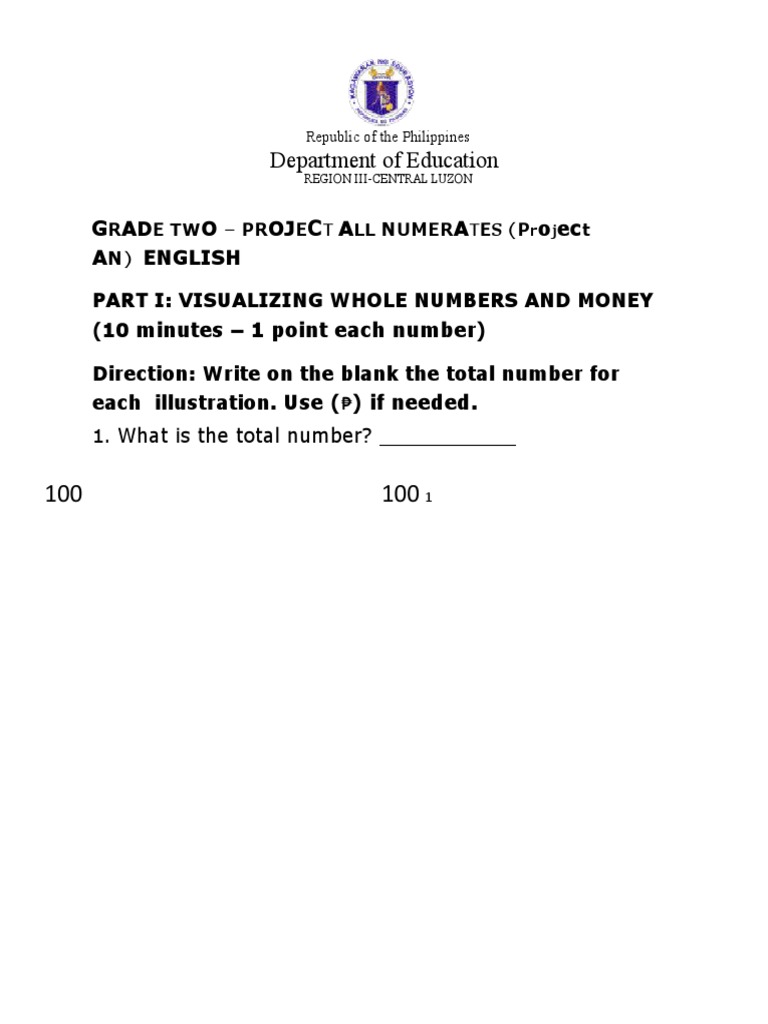 Republic of the Philippines
Department of Education
REGION III-CENTRAL LUZON

GRADE TWO – PROJECT ALL NUMERATES (Project AN) ENGLISH

PART I: VISUALIZING WHOLE NUMBERS AND MONEY (10 minutes – 1 point each number)

Direction: Write on the blank the total number for each illustration. Use (₱) if needed.

1. What is the total number? ____________

100

100 1